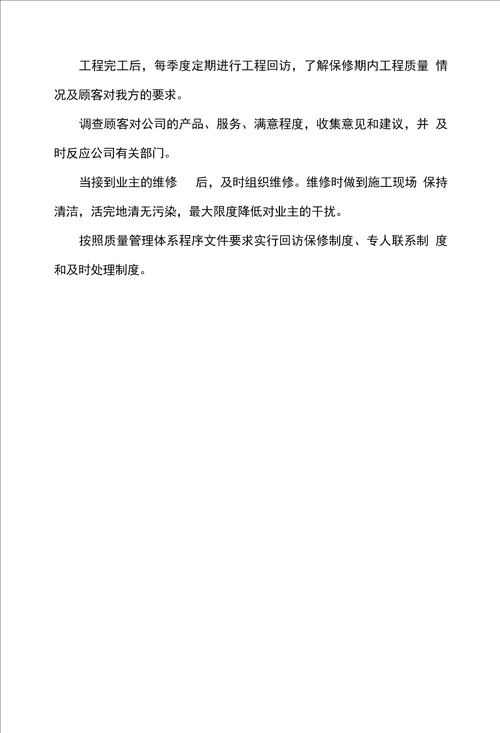 工程完工后，每季度定期进行工程回访，了解保修期内工程质量 情况及顾客对我方的要求。

调查顾客对公司的产品、服务、满意程度，收集意见和建议，并 及时反应公司有关部门。

当接到业主的维修 后，及时组织维修。维修时做到施工现场 保持清洁，活完地清无污染，最大限度降低对业主的干扰。

按照质量管理体系程序文件要求实行回访保修制度、专人联系制 度和及时处理制度。